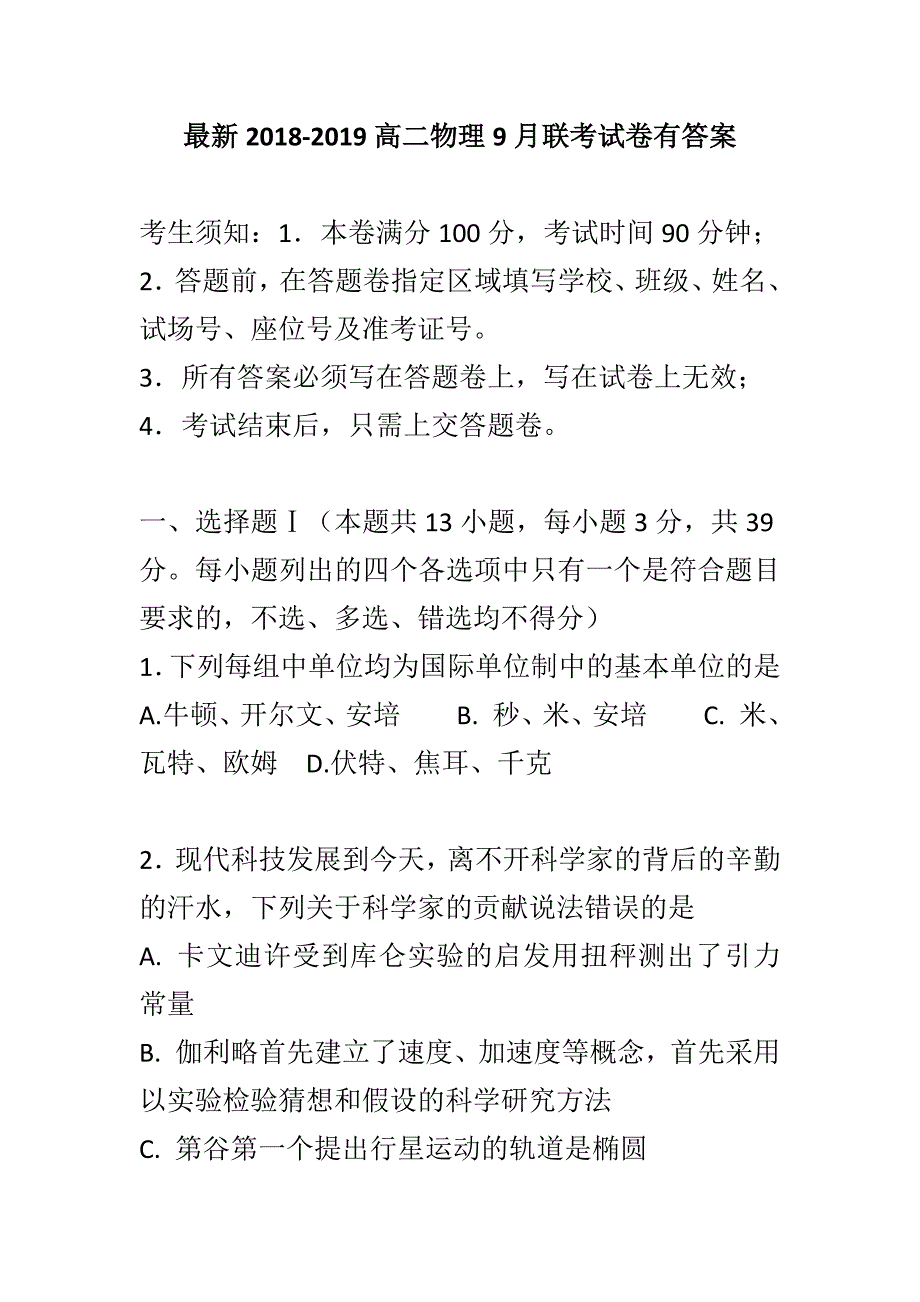 最新 2018-2019 高二物理 9 月联考试卷有答案

考生须知：1．本卷满分 100 分，考试时间 90 分钟；
2．答题前，在答题卷指定区域填写学校、班级、姓名、试场号、座位号及准考证号。
3．所有答案必须写在答题卷上，写在试卷上无效；
4．考试结束后，只需上交答题卷。

一、选择题Ⅰ（本题共 13 小题，每小题 3 分，共 39 分。每小题列出的四个各选项中只有一个是符合题目要求的，不选、多选、错选均不得分）
1. 下列每组中单位均为国际单位制中的基本单位的是
A.牛顿、开尔文、安培　　B. 秒、米、安培　　C. 米、瓦特、欧姆　D.伏特、焦耳、千克

2．现代科技发展到今天，离不开科学家的背后的辛勤的汗水，下列关于科学家的贡献说法错误的是
A. 卡文迪许受到库仑实验的启发用扭秤测出了引力常量
B. 伽利略首先建立了速度、加速度等概念，首先采用以实验检验猜想和假设的科学研究方法
C. 第谷第一个提出行星运动的轨道是椭圆